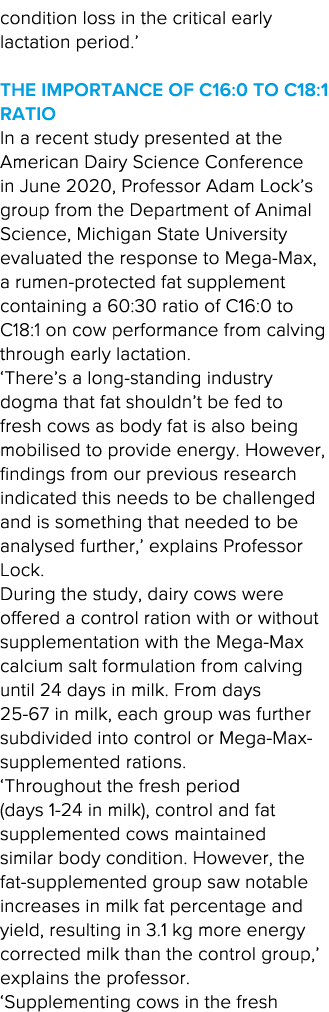 condition loss in the critical early lactation period.'

THE IMPORTANCE OF C16:0 TO C18:1 RATIO

In a recent study presented at the American Dairy Science Conference in June 2020, Professor Adam Lock's group from the Department of Animal Science, Michigan State University evaluated the response to Mega-Max, a rumen-protected fat supplement containing a 60:30 ratio of C16:0 to C18:1 on cow performance from calving through early lactation.

'There's a long-standing industry dogma that fat shouldn't be fed to fresh cows as body fat is also being mobilised to provide energy. However, findings from our previous research indicated this needs to be challenged and is something that needed to be analysed further,' explains Professor Lock.

During the study, dairy cows were offered a control ration with or without supplementation with the Mega-Max calcium salt formulation from calving until 24 days in milk. From days 25-67 in milk, each group was further subdivided into control or Mega-Max-supplemented rations.

'Throughout the fresh period (days 1-24 in milk), control and fat supplemented cows maintained similar body condition. However, the fat-supplemented group saw notable increases in milk fat percentage and yield, resulting in 3.1 kg more energy corrected milk than the control group,' explains the professor.

'Supplementing cows in the fresh